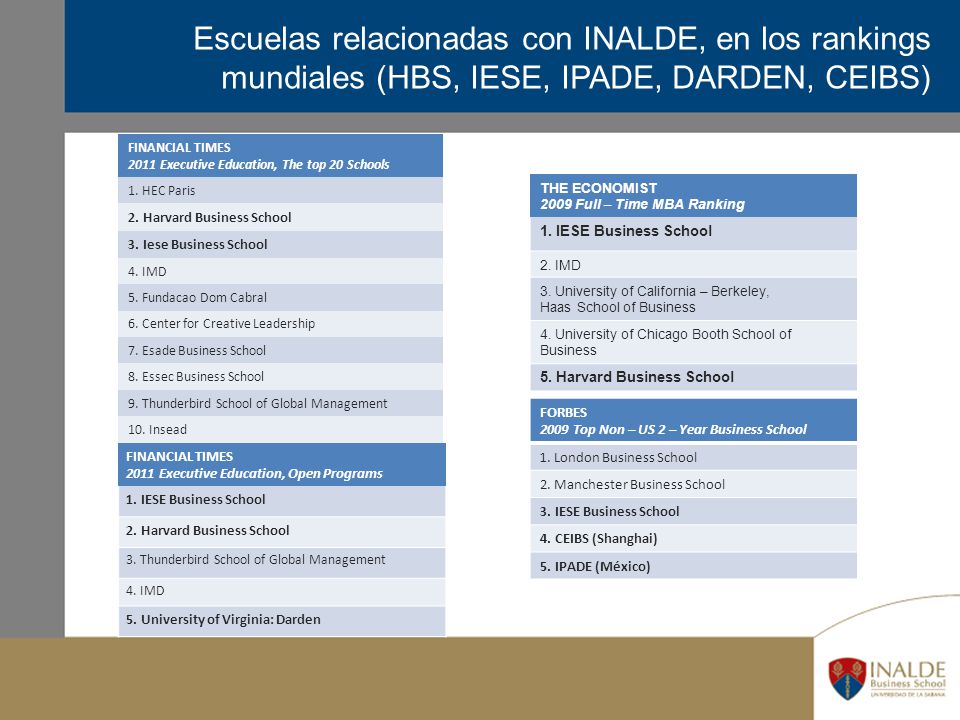 Escuelas relacionadas con INALDE, en los rankings mundiales (HBS, IESE, IPADE, DARDEN, CEIBS)

| FINANCIAL TIMES 2011 Executive Education, The top 20 Schools |
|---|
| 1. HEC Paris |
| 2. Harvard Business School |
| 3. Iese Business School |
| 4. IMD |
| 5. Fundacao Dom Cabral |
| 6. Center for Creative Leadership |
| 7. Esade Business School |
| 8. Essec Business School |
| 9. Thunderbird School of Global Management |
| 10. Insead |

| FINANCIAL TIMES 2011 Executive Education, Open Programs |
|---|
| 1. IESE Business School |
| 2. Harvard Business School |
| 3. Thunderbird School of Global Management |
| 4. IMD |
| 5. University of Virginia: Darden |

| THE ECONOMIST 2009 Full – Time MBA Ranking |
|---|
| 1. IESE Business School |
| 2. IMD |
| 3. University of California – Berkeley, Haas School of Business |
| 4. University of Chicago Booth School of Business |
| 5. Harvard Business School |

| FORBES 2009 Top Non – US 2 – Year Business School |
|---|
| 1. London Business School |
| 2. Manchester Business School |
| 3. IESE Business School |
| 4. CEIBS (Shanghai) |
| 5. IPADE (México) |

INALDE Business School
UNIVERSIDAD DE LA SABANA